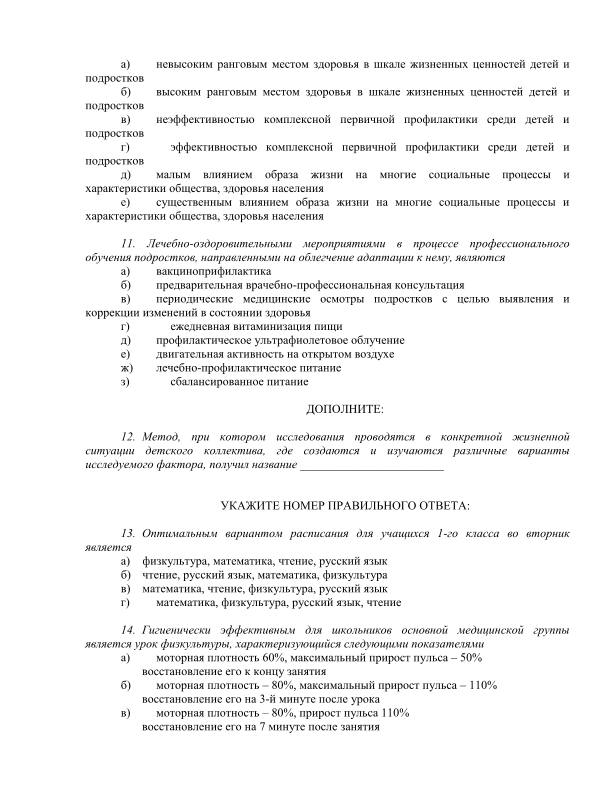 а) невысоким ранговым местом здоровья в шкале жизненных ценностей детей и подростков
б) высоким ранговым местом здоровья в шкале жизненных ценностей детей и подростков
в) неэффективностью комплексной первичной профилактики среди детей и подростков
г) эффективностью комплексной первичной профилактики среди детей и подростков
д) малым влиянием образа жизни на многие социальные процессы и характеристики общества, здоровья населения
е) существенным влиянием образа жизни на многие социальные процессы и характеристики общества, здоровья населения

11. Лечебно-оздоровительными мероприятиями в процессе профессионального обучения подростков, направленными на облегчение адаптации к нему, являются
а) вакцинопрофилактика
б) предварительная врачебно-профессиональная консультация
в) периодические медицинские осмотры подростков с целью выявления и коррекции изменений в состоянии здоровья
г) ежедневная витаминизация пищи
д) профилактическое ультрафиолетовое облучение
е) двигательная активность на открытом воздухе
ж) лечебно-профилактическое питание
з) сбалансированное питание

ДОПОЛНИТЕ:

12. Метод, при котором исследования проводятся в конкретной жизненной ситуации детского коллектива, где создаются и изучаются различные варианты исследуемого фактора, получил название ________________________

УКАЖИТЕ НОМЕР ПРАВИЛЬНОГО ОТВЕТА:

13. Оптимальным вариантом расписания для учащихся 1-го класса во вторник является
а) физкультура, математика, чтение, русский язык
б) чтение, русский язык, математика, физкультура
в) математика, чтение, физкультура, русский язык
г) математика, физкультура, русский язык, чтение

14. Гигиенически эффективным для школьников основной медицинской группы является урок физкультуры, характеризующийся следующими показателями
а) моторная плотность 60%, максимальный прирост пульса – 50% восстановление его к концу занятия
б) моторная плотность – 80%, максимальный прирост пульса – 110% восстановление его на 3-й минуте после урока
в) моторная плотность – 80%, прирост пульса 110% восстановление его на 7 минуте после занятия